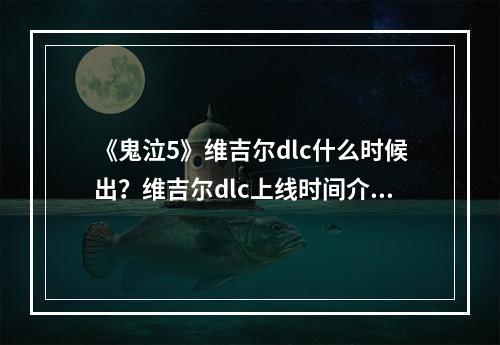 《鬼泣5》维吉尔dlc什么时候出？维吉尔dlc上线时间介...